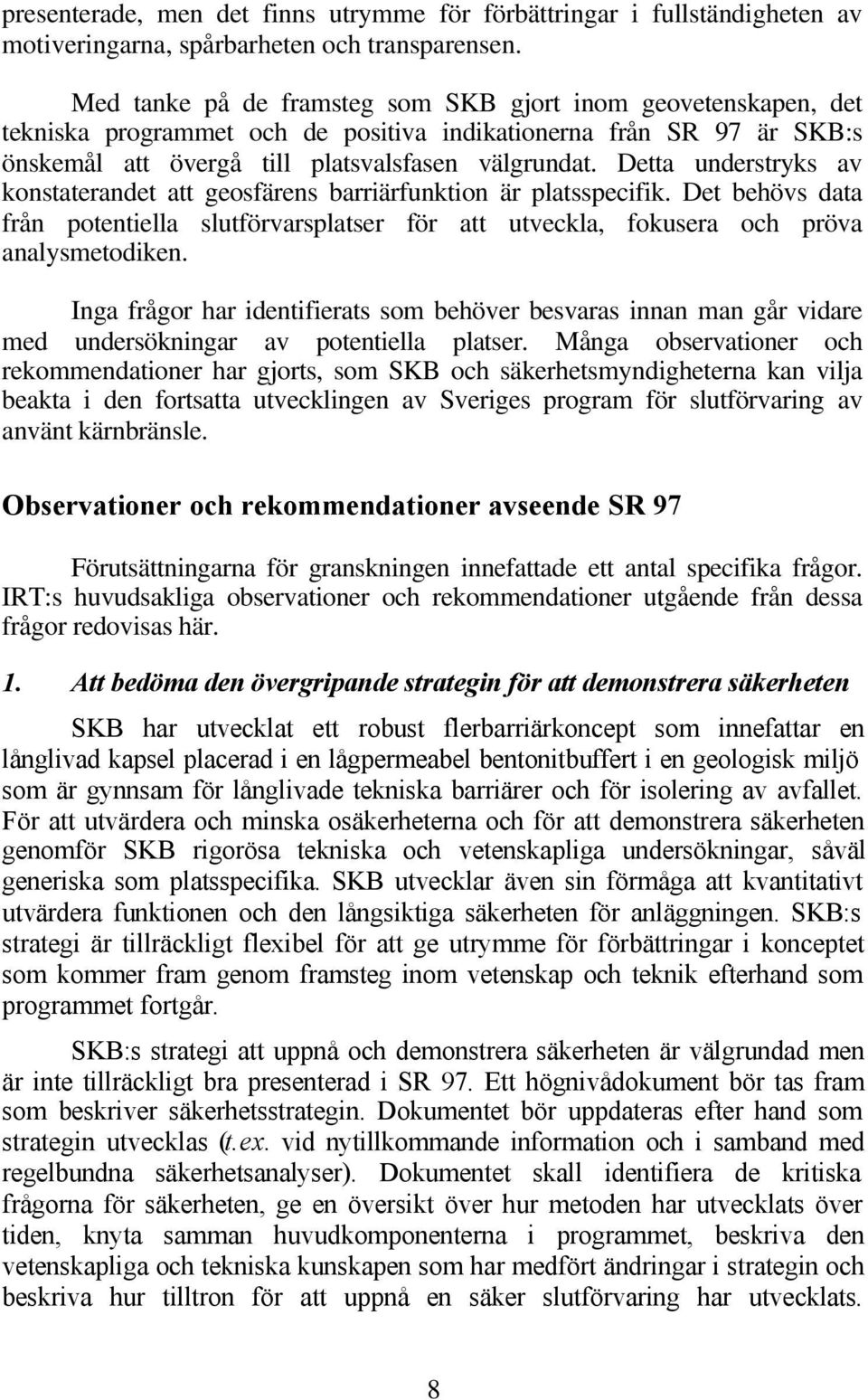 presenterade, men det finns utrymme för förbättringar i fullständigheten av motiveringarna, spårbarheten och transparensen.

Med tanke på de framsteg som SKB gjort inom geovetenskapen, det tekniska programmet och de positiva indikationerna från SR 97 är SKB:s önskemål att övergå till platsvalsfasen välgrundat. Detta understryks av konstaterandet att geosfärens barriärfunktion är platsspecifik. Det behövs data från potentiella slutförvarsplatser för att utveckla, fokusera och pröva analysmetodiken.

Inga frågor har identifierats som behöver besvaras innan man går vidare med undersökningar av potentiella platser. Många observationer och rekommendationer har gjorts, som SKB och säkerhetsmyndigheterna kan vilja beakta i den fortsatta utvecklingen av Sveriges program för slutförvaring av använt kärnbränsle.

Observationer och rekommendationer avseende SR 97

Förutsättningarna för granskningen innefattade ett antal specifika frågor. IRT:s huvudsakliga observationer och rekommendationer utgående från dessa frågor redovisas här.

1. Att bedöma den övergripande strategin för att demonstrera säkerheten

SKB har utvecklat ett robust flerbarriärkoncept som innefattar en långlivad kapsel placerad i en lågpermeabel bentonitbuffert i en geologisk miljö som är gynnsam för långlivade tekniska barriärer och för isolering av avfallet. För att utvärdera och minska osäkerheterna och för att demonstrera säkerheten genomför SKB rigorösa tekniska och vetenskapliga undersökningar, såväl generiska som platsspecifika. SKB utvecklar även sin förmåga att kvantitativt utvärdera funktionen och den långsiktiga säkerheten för anläggningen. SKB:s strategi är tillräckligt flexibel för att ge utrymme för förbättringar i konceptet som kommer fram genom framsteg inom vetenskap och teknik efterhand som programmet fortgår.

SKB:s strategi att uppnå och demonstrera säkerheten är välgrundad men är inte tillräckligt bra presenterad i SR 97. Ett högnivådokument bör tas fram som beskriver säkerhetsstrategin. Dokumentet bör uppdateras efter hand som strategin utvecklas (t.ex. vid nytillkommande information och i samband med regelbundna säkerhetsanalyser). Dokumentet skall identifiera de kritiska frågorna för säkerheten, ge en översikt över hur metoden har utvecklats över tiden, knyta samman huvudkomponenterna i programmet, beskriva den vetenskapliga och tekniska kunskapen som har medfört ändringar i strategin och beskriva hur tilltron för att uppnå en säker slutförvaring har utvecklats.

8